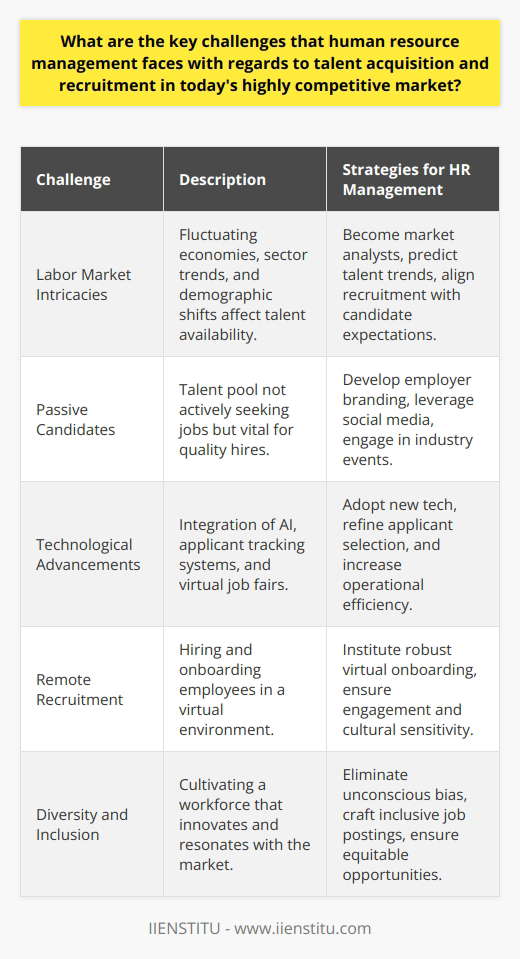 What are the key challenges that human resource management faces with regards to talent acquisition and recruitment in today's highly competitive market?

| Challenge | Description | Strategies for HR Management |
|---|---|---|
| Labor Market Intricacies | Fluctuating economies, sector trends, and demographic shifts affect talent availability. | Become market analysts, predict talent trends, align recruitment with candidate expectations. |
| Passive Candidates | Talent pool not actively seeking jobs but vital for quality hires. | Develop employer branding, leverage social media, engage in industry events. |
| Technological Advancements | Integration of AI, applicant tracking systems, and virtual job fairs. | Adopt new tech, refine applicant selection, and increase operational efficiency. |
| Remote Recruitment | Hiring and onboarding employees in a virtual environment. | Institute robust virtual onboarding, ensure engagement and cultural sensitivity. |
| Diversity and Inclusion | Cultivating a workforce that innovates and resonates with the market. | Eliminate unconscious bias, craft inclusive job postings, ensure equitable opportunities. |

IIENSTITU - www.iienstitu.com